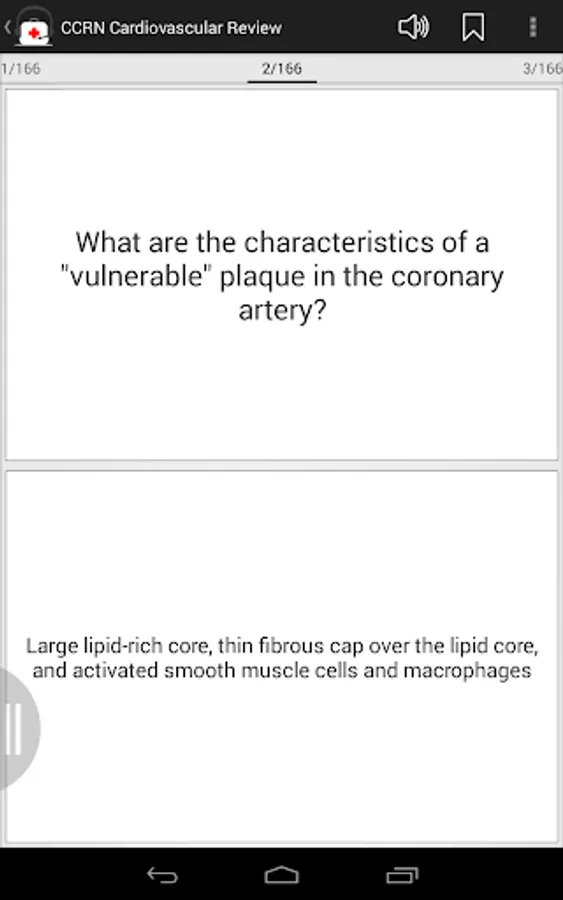 CCRN Cardiovascular Review

1/166

2/166

3/166

What are the characteristics of a "vulnerable" plaque in the coronary artery?

Large lipid-rich core, thin fibrous cap over the lipid core, and activated smooth muscle cells and macrophages